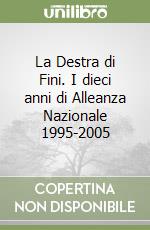 unilibro

La Destra di Fini. I dieci anni di Alleanza Nazionale 1995-2005

COPERTINA NON DISPONIBILE